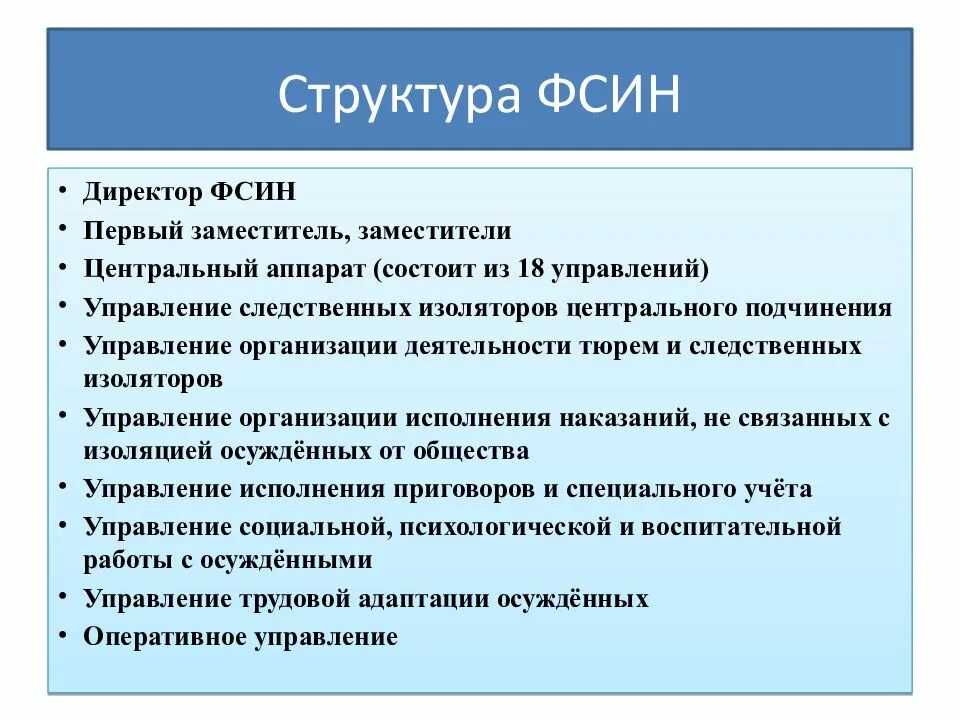 Структура ФСИН

• Директор ФСИН
• Первый заместитель, заместители
• Центральный аппарат (состоит из 18 управлений)
• Управление следственных изоляторов центрального подчинения
• Управление организации деятельности тюрем и следственных изоляторов
• Управление организации исполнения наказаний, не связанных с изоляцией осуждённых от общества
• Управление исполнения приговоров и специального учёта
• Управление социальной, психологической и воспитательной работы с осуждёнными
• Управление трудовой адаптации осуждённых
• Оперативное управление